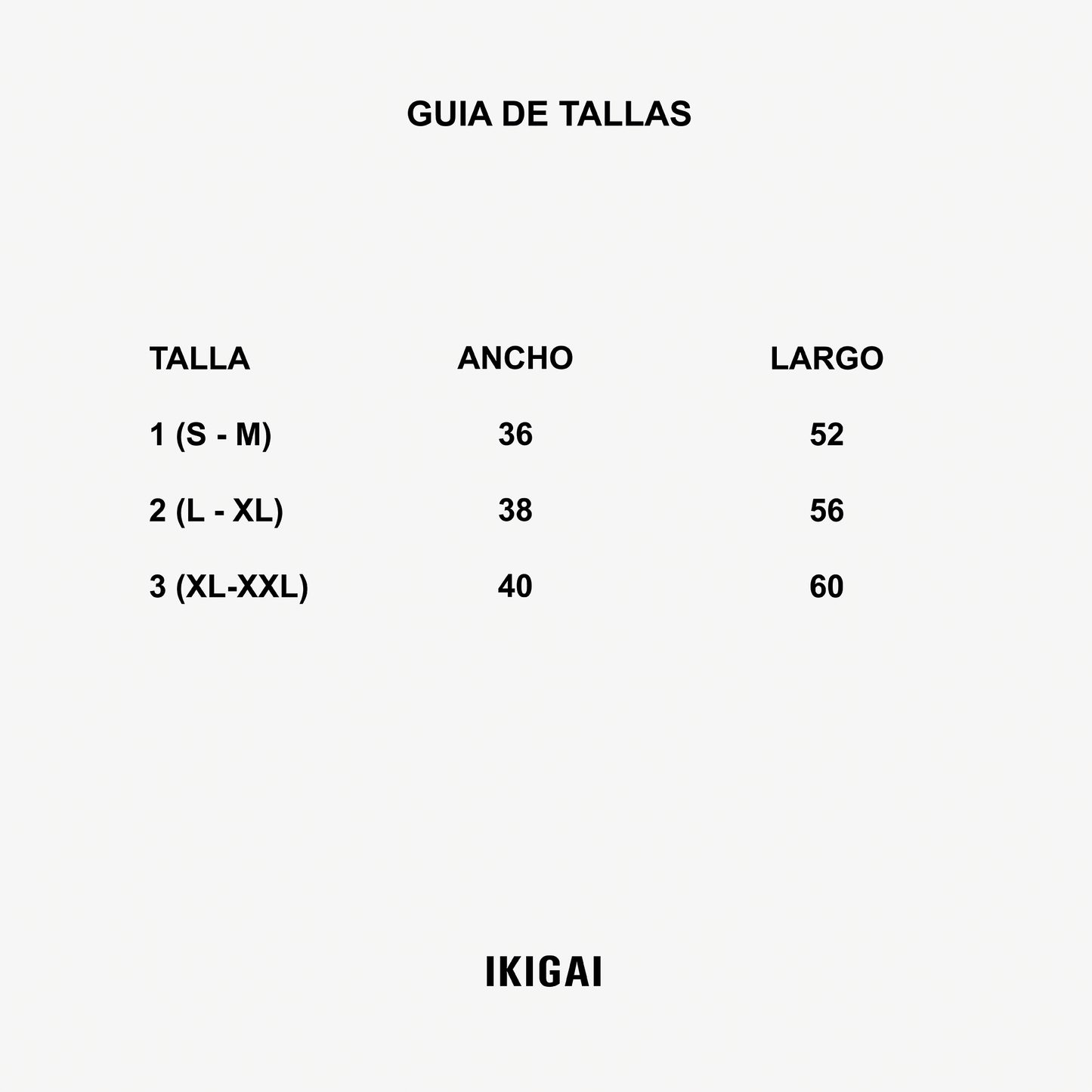 GUIA DE TALLAS

| TALLA | ANCHO | LARGO |
|---|---|---|
| 1 (S - M) | 36 | 52 |
| 2 (L - XL) | 38 | 56 |
| 3 (XL-XXL) | 40 | 60 |

IKIGAI